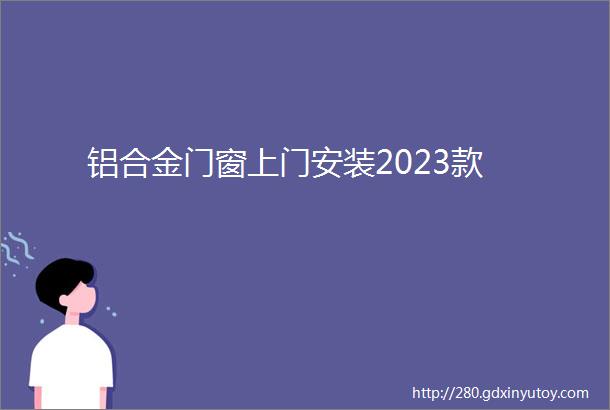 铝合金门窗上门安装2023款

http://280.gdxinyutoy.com